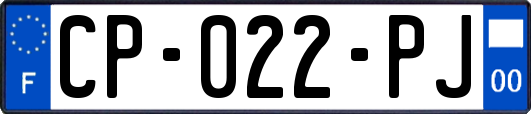 F

CP-022-PJ

00